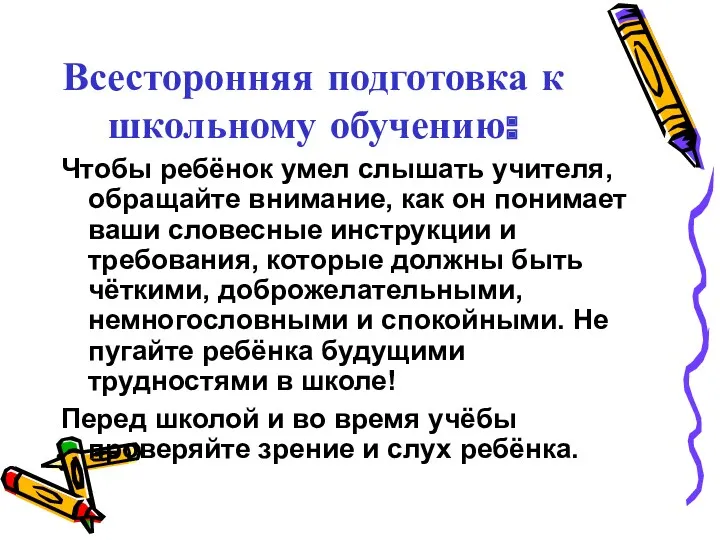 Всесторонняя подготовка к школьному обучению:

Чтобы ребёнок умел слышать учителя, обращайте внимание, как он понимает ваши словесные инструкции и требования, которые должны быть чёткими, доброжелательными, немногословными и спокойными. Не пугайте ребёнка будущими трудностями в школе!

Перед школой и во время учёбы проверяйте зрение и слух ребёнка.